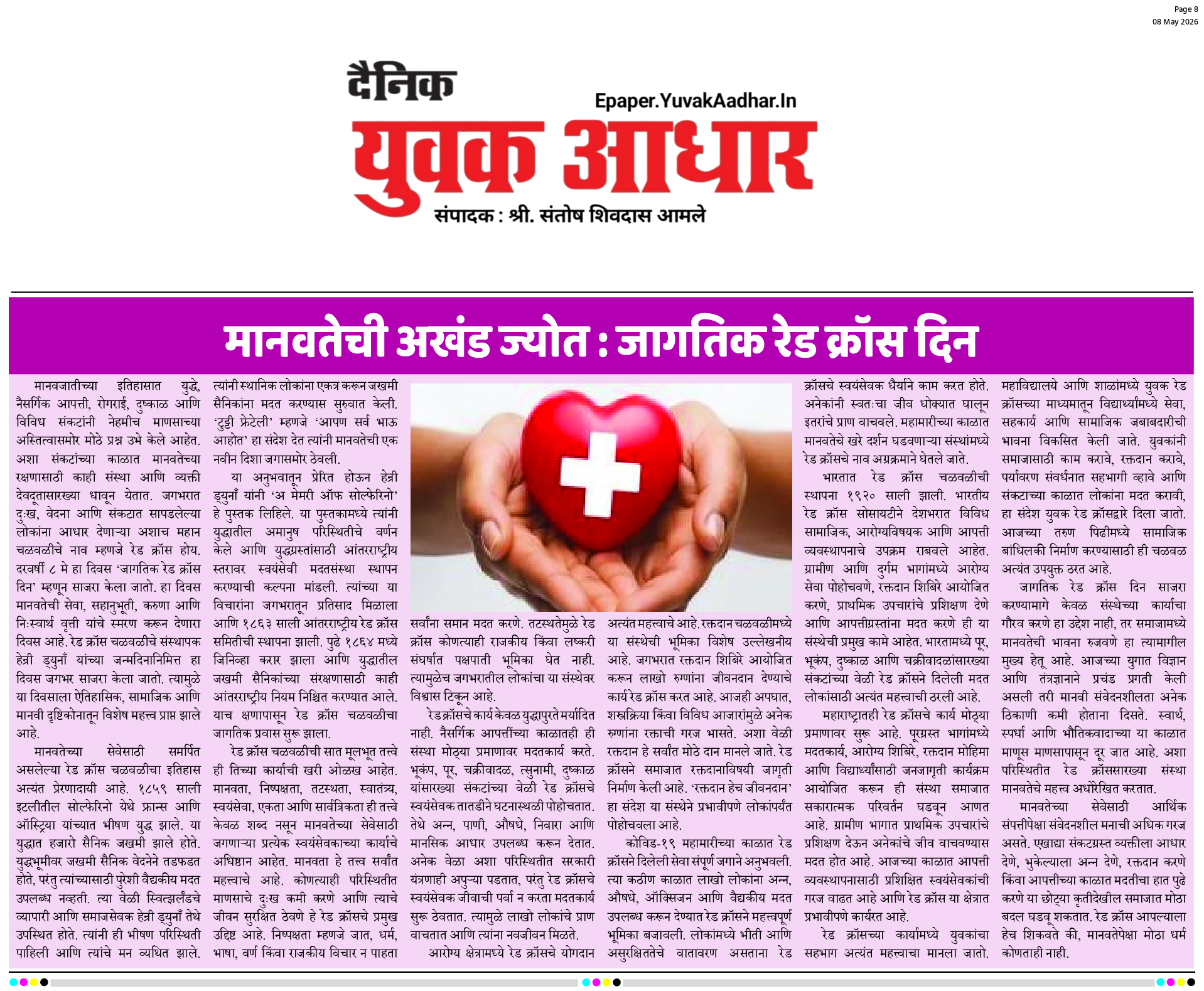 Page 8
08 May 2026

दैनिक
Epaper.YuvakAadhar.In
युवक आधार
संपादक : श्री. संतोष शिवदास आमले

मानवतेची अखंड ज्योत : जागतिक रेड क्रॉस दिन

मानवजातीच्या इतिहासात युद्धे, नैसर्गिक आपत्ती, रोगराई, दुष्काळ आणि विविध संकटांनी नेहमीच माणसाच्या अस्तित्वासमोर मोठे प्रश्न उभे केले आहेत. अशा संकटांच्या काळात मानवतेच्या रक्षणासाठी काही संस्था आणि व्यक्ती देवदूतासारख्या धावून येतात. जगभरात दुःख, वेदना आणि संकटात सापडलेल्या लोकांना आधार देणाऱ्या अशाच महान चळवळीचे नाव म्हणजे रेड क्रॉस होय. दरवर्षी ८ मे हा दिवस 'जागतिक रेड क्रॉस दिन' म्हणून साजरा केला जातो. हा दिवस मानवतेची सेवा, सहानुभूती, करुणा आणि निःस्वार्थ वृत्ती यांचे स्मरण करून देणारा दिवस आहे. रेड क्रॉस चळवळीचे संस्थापक हेन्री ड्युनाँ यांच्या जन्मदिनानिमित्त हा दिवस जगभर साजरा केला जातो. त्यामुळे या दिवसाला ऐतिहासिक, सामाजिक आणि मानवी दृष्टिकोनातून विशेष महत्त्व प्राप्त झाले आहे.

मानवतेच्या सेवेसाठी समर्पित असलेल्या रेड क्रॉस चळवळीचा इतिहास अत्यंत प्रेरणादायी आहे. १८५९ साली इटलीतील सोल्फेरिनो येथे फ्रान्स आणि ऑस्ट्रिया यांच्यात भीषण युद्ध झाले. या युद्धात हजारो सैनिक जखमी झाले होते. युद्धभूमीवर जखमी सैनिक वेदनेने तडफडत होते, परंतु त्यांच्यासाठी पुरेशी वैद्यकीय मदत उपलब्ध नव्हती. त्या वेळी स्वित्झर्लंडचे व्यापारी आणि समाजसेवक हेन्री ड्युनाँ तेथे उपस्थित होते. त्यांनी ही भीषण परिस्थिती पाहिली आणि त्यांचे मन व्यथित झाले. त्यांनी स्थानिक लोकांना एकत्र करून जखमी सैनिकांना मदत करण्यास सुरुवात केली. 'टुट्टी फ्रेटेली' म्हणजे 'आपण सर्व भाऊ आहोत' हा संदेश देत त्यांनी मानवतेची एक नवीन दिशा जगासमोर ठेवली.

या अनुभवातून प्रेरित होऊन हेन्री ड्युनाँ यांनी 'अ मेमरी ऑफ सोल्फेरिनो' हे पुस्तक लिहिले. या पुस्तकामध्ये त्यांनी युद्धातील अमानुष परिस्थितीचे वर्णन केले आणि युद्धग्रस्तांसाठी आंतरराष्ट्रीय स्तरावर स्वयंसेवी मदतसंस्था स्थापन करण्याची कल्पना मांडली. त्यांच्या या विचारांना जगभरातून प्रतिसाद मिळाला आणि १८६३ साली आंतरराष्ट्रीय रेड क्रॉस समितीची स्थापना झाली. पुढे १८६४ मध्ये जिनिव्हा करार झाला आणि युद्धातील जखमी सैनिकांच्या संरक्षणासाठी काही आंतरराष्ट्रीय नियम निश्चित करण्यात आले. याच क्षणापासून रेड क्रॉस चळवळीचा जागतिक प्रवास सुरू झाला.

रेड क्रॉस चळवळीची सात मूलभूत तत्त्वे ही तिच्या कार्याची खरी ओळख आहेत. मानवता, निष्पक्षता, तटस्थता, स्वातंत्र्य, स्वयंसेवा, एकता आणि सार्वत्रिकता ही तत्त्वे केवळ शब्द नसून मानवतेच्या सेवेसाठी जगणाऱ्या प्रत्येक स्वयंसेवकाच्या कार्याचे अधिष्ठान आहेत. मानवता हे तत्त्व सर्वांत महत्त्वाचे आहे. कोणत्याही परिस्थितीत माणसाचे दुःख कमी करणे आणि त्याचे जीवन सुरक्षित ठेवणे हे रेड क्रॉसचे प्रमुख उद्दिष्ट आहे. निष्पक्षता म्हणजे जात, धर्म, भाषा, वर्ण किंवा राजकीय विचार न पाहता सर्वांना समान मदत करणे. तटस्थतेमुळे रेड क्रॉस कोणत्याही राजकीय किंवा लष्करी संघर्षात पक्षपाती भूमिका घेत नाही. त्यामुळेच जगभरातील लोकांचा या संस्थेवर विश्वास टिकून आहे.

रेड क्रॉसचे कार्य केवळ युद्धापुरते मर्यादित नाही. नैसर्गिक आपत्तींच्या काळातही ही संस्था मोठ्या प्रमाणावर मदतकार्य करते. भूकंप, पूर, चक्रीवादळ, त्सुनामी, दुष्काळ यांसारख्या संकटांच्या वेळी रेड क्रॉसचे स्वयंसेवक तातडीने घटनास्थळी पोहोचतात. तेथे अन्न, पाणी, औषधे, निवारा आणि मानसिक आधार उपलब्ध करून देतात. अनेक वेळा अशा परिस्थितीत सरकारी यंत्रणाही अपुऱ्या पडतात, परंतु रेड क्रॉसचे स्वयंसेवक जीवाची पर्वा न करता मदतकार्य सुरू ठेवतात. त्यामुळे लाखो लोकांचे प्राण वाचतात आणि त्यांना नवजीवन मिळते.

आरोग्य क्षेत्रामध्ये रेड क्रॉसचे योगदान अत्यंत महत्त्वाचे आहे. रक्तदान चळवळीमध्ये या संस्थेची भूमिका विशेष उल्लेखनीय आहे. जगभरात रक्तदान शिबिरे आयोजित करून लाखो रुग्णांना जीवनदान देण्याचे कार्य रेड क्रॉस करत आहे. आजही अपघात, शस्त्रक्रिया किंवा विविध आजारांमुळे अनेक रुग्णांना रक्ताची गरज भासते. अशा वेळी रक्तदान हे सर्वांत मोठे दान मानले जाते. रेड क्रॉसने समाजात रक्तदानाविषयी जागृती निर्माण केली आहे. 'रक्तदान हेच जीवनदान' हा संदेश या संस्थेने प्रभावीपणे लोकांपर्यंत पोहोचवला आहे.

कोविड-१९ महामारीच्या काळात रेड क्रॉसने दिलेली सेवा संपूर्ण जगाने अनुभवली. त्या कठीण काळात लाखो लोकांना अन्न, औषधे, ऑक्सिजन आणि वैद्यकीय मदत उपलब्ध करून देण्यात रेड क्रॉसने महत्त्वपूर्ण भूमिका बजावली. लोकांमध्ये भीती आणि असुरक्षिततेचे वातावरण असताना रेड क्रॉसचे स्वयंसेवक धैर्याने काम करत होते. अनेकांनी स्वतःचा जीव धोक्यात घालून इतरांचे प्राण वाचवले. महामारीच्या काळात मानवतेचे खरे दर्शन घडवणाऱ्या संस्थांमध्ये रेड क्रॉसचे नाव अग्रक्रमाने घेतले जाते.

भारतात रेड क्रॉस चळवळीची स्थापना १९२० साली झाली. भारतीय रेड क्रॉस सोसायटीने देशभरात विविध सामाजिक, आरोग्यविषयक आणि आपत्ती व्यवस्थापनाचे उपक्रम राबवले आहेत. ग्रामीण आणि दुर्गम भागांमध्ये आरोग्य सेवा पोहोचवणे, रक्तदान शिबिरे आयोजित करणे, प्राथमिक उपचारांचे प्रशिक्षण देणे आणि आपत्तीग्रस्तांना मदत करणे ही या संस्थेची प्रमुख कामे आहेत. भारतामध्ये पूर, भूकंप, दुष्काळ आणि चक्रीवादळांसारख्या संकटांच्या वेळी रेड क्रॉसने दिलेली मदत लोकांसाठी अत्यंत महत्त्वाची ठरली आहे.

महाराष्ट्रातही रेड क्रॉसचे कार्य मोठ्या प्रमाणावर सुरू आहे. पूरग्रस्त भागांमध्ये मदतकार्य, आरोग्य शिबिरे, रक्तदान मोहिमा आणि विद्यार्थ्यांसाठी जनजागृती कार्यक्रम आयोजित करून ही संस्था समाजात सकारात्मक परिवर्तन घडवून आणत आहे. ग्रामीण भागात प्राथमिक उपचारांचे प्रशिक्षण देऊन अनेकांचे जीव वाचवण्यास मदत होत आहे. आजच्या काळात आपत्ती व्यवस्थापनासाठी प्रशिक्षित स्वयंसेवकांची गरज वाढत आहे आणि रेड क्रॉस या क्षेत्रात प्रभावीपणे कार्यरत आहे.

रेड क्रॉसच्या कार्यामध्ये युवकांचा सहभाग अत्यंत महत्त्वाचा मानला जातो. महाविद्यालये आणि शाळांमध्ये युवक रेड क्रॉसच्या माध्यमातून विद्यार्थ्यांमध्ये सेवा, सहकार्य आणि सामाजिक जबाबदारीची भावना विकसित केली जाते. युवकांनी समाजासाठी काम करावे, रक्तदान करावे, पर्यावरण संवर्धनात सहभागी व्हावे आणि संकटाच्या काळात लोकांना मदत करावी, हा संदेश युवक रेड क्रॉसद्वारे दिला जातो. आजच्या तरुण पिढीमध्ये सामाजिक बांधिलकी निर्माण करण्यासाठी ही चळवळ अत्यंत उपयुक्त ठरत आहे.

जागतिक रेड क्रॉस दिन साजरा करण्यामागे केवळ संस्थेच्या कार्याचा गौरव करणे हा उद्देश नाही, तर समाजामध्ये मानवतेची भावना रुजवणे हा त्यामागील मुख्य हेतू आहे. आजच्या युगात विज्ञान आणि तंत्रज्ञानाने प्रचंड प्रगती केली असली तरी मानवी संवेदनशीलता अनेक ठिकाणी कमी होताना दिसते. स्वार्थ, स्पर्धा आणि भौतिकवादाच्या या काळात माणूस माणसापासून दूर जात आहे. अशा परिस्थितीत रेड क्रॉससारख्या संस्था मानवतेचे महत्त्व अधोरेखित करतात.

मानवतेच्या सेवेसाठी आर्थिक संपत्तीपेक्षा संवेदनशील मनाची अधिक गरज असते. एखाद्या संकटग्रस्त व्यक्तीला आधार देणे, भुकेल्याला अन्न देणे, रक्तदान करणे किंवा आपत्तीच्या काळात मदतीचा हात पुढे करणे या छोट्या कृतीदेखील समाजात मोठा बदल घडवू शकतात. रेड क्रॉस आपल्याला हेच शिकवते की, मानवतेपेक्षा मोठा धर्म कोणताही नाही.